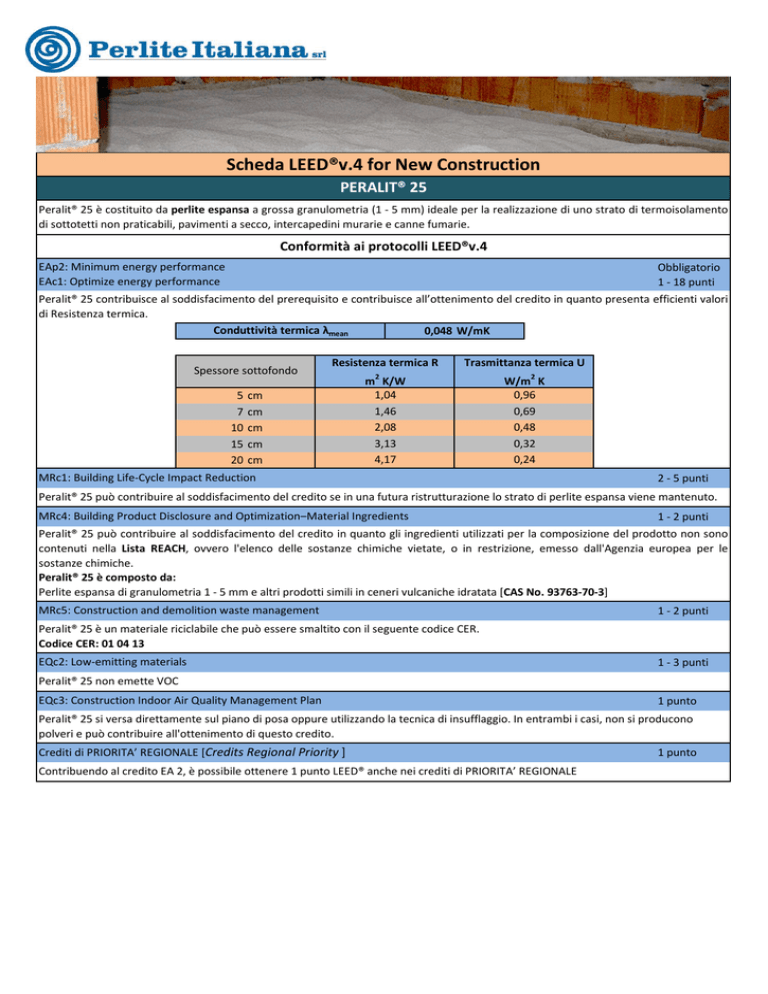 Perlite Italiana srl

Scheda LEED®v.4 for New Construction

PERALIT® 25

Peralit® 25 è costituito da perlite espansa a grossa granulometria (1 - 5 mm) ideale per la realizzazione di uno strato di termoisolamento di sottotetti non praticabili, pavimenti a secco, intercapedini murarie e canne fumarie.

Conformità ai protocolli LEED®v.4

EAp2: Minimum energy performance
Obbligatorio
EAc1: Optimize energy performance
1 - 18 punti

Peralit® 25 contribuisce al soddisfacimento del prerequisito e contribuisce all'ottenimento del credito in quanto presenta efficienti valori di Resistenza termica.

| Conduttività termica $\lambda_{mean}$ | 0,048 W/mK |
|---|---|

| Spessore sottofondo | Resistenza termica R $m^2$ K/W | Trasmittanza termica U W/$m^2$ K |
|---|---|---|
| 5 cm | 1,04 | 0,96 |
| 7 cm | 1,46 | 0,69 |
| 10 cm | 2,08 | 0,48 |
| 15 cm | 3,13 | 0,32 |
| 20 cm | 4,17 | 0,24 |

MRc1: Building Life-Cycle Impact Reduction
2 - 5 punti

Peralit® 25 può contribuire al soddisfacimento del credito se in una futura ristrutturazione lo strato di perlite espansa viene mantenuto.

MRc4: Building Product Disclosure and Optimization–Material Ingredients
1 - 2 punti

Peralit® 25 può contribuire al soddisfacimento del credito in quanto gli ingredienti utilizzati per la composizione del prodotto non sono contenuti nella Lista REACH, ovvero l'elenco delle sostanze chimiche vietate, o in restrizione, emesso dall'Agenzia europea per le sostanze chimiche.
Peralit® 25 è composto da:
Perlite espansa di granulometria 1 - 5 mm e altri prodotti simili in ceneri vulcaniche idratata [CAS No. 93763-70-3]

MRc5: Construction and demolition waste management
1 - 2 punti

Peralit® 25 è un materiale riciclabile che può essere smaltito con il seguente codice CER.
Codice CER: 01 04 13

EQc2: Low-emitting materials
1 - 3 punti

Peralit® 25 non emette VOC

EQc3: Construction Indoor Air Quality Management Plan
1 punto

Peralit® 25 si versa direttamente sul piano di posa oppure utilizzando la tecnica di insufflaggio. In entrambi i casi, non si producono polveri e può contribuire all'ottenimento di questo credito.

Crediti di PRIORITA' REGIONALE [Credits Regional Priority ]
1 punto

Contribuendo al credito EA 2, è possibile ottenere 1 punto LEED® anche nei crediti di PRIORITA' REGIONALE